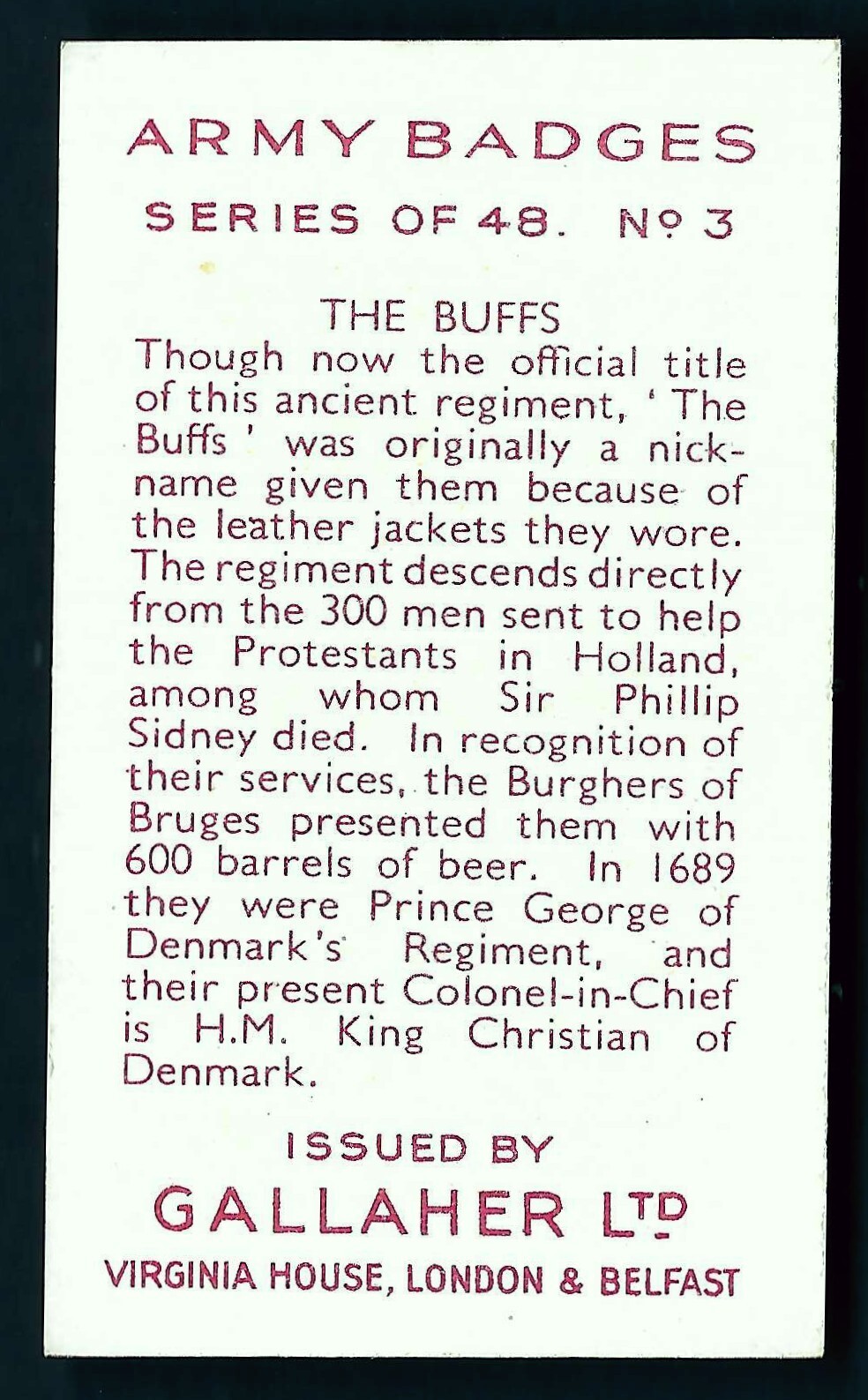 ARMY BADGES

SERIES OF 48. Nº 3

THE BUFFS

Though now the official title of this ancient regiment, ' The Buffs ' was originally a nickname given them because of the leather jackets they wore. The regiment descends directly from the 300 men sent to help the Protestants in Holland, among whom Sir Phillip Sidney died. In recognition of their services, the Burghers of Bruges presented them with 600 barrels of beer. In 1689 they were Prince George of Denmark's Regiment, and their present Colonel-in-Chief is H.M. King Christian of Denmark.

ISSUED BY

GALLAHER LTD

VIRGINIA HOUSE, LONDON & BELFAST